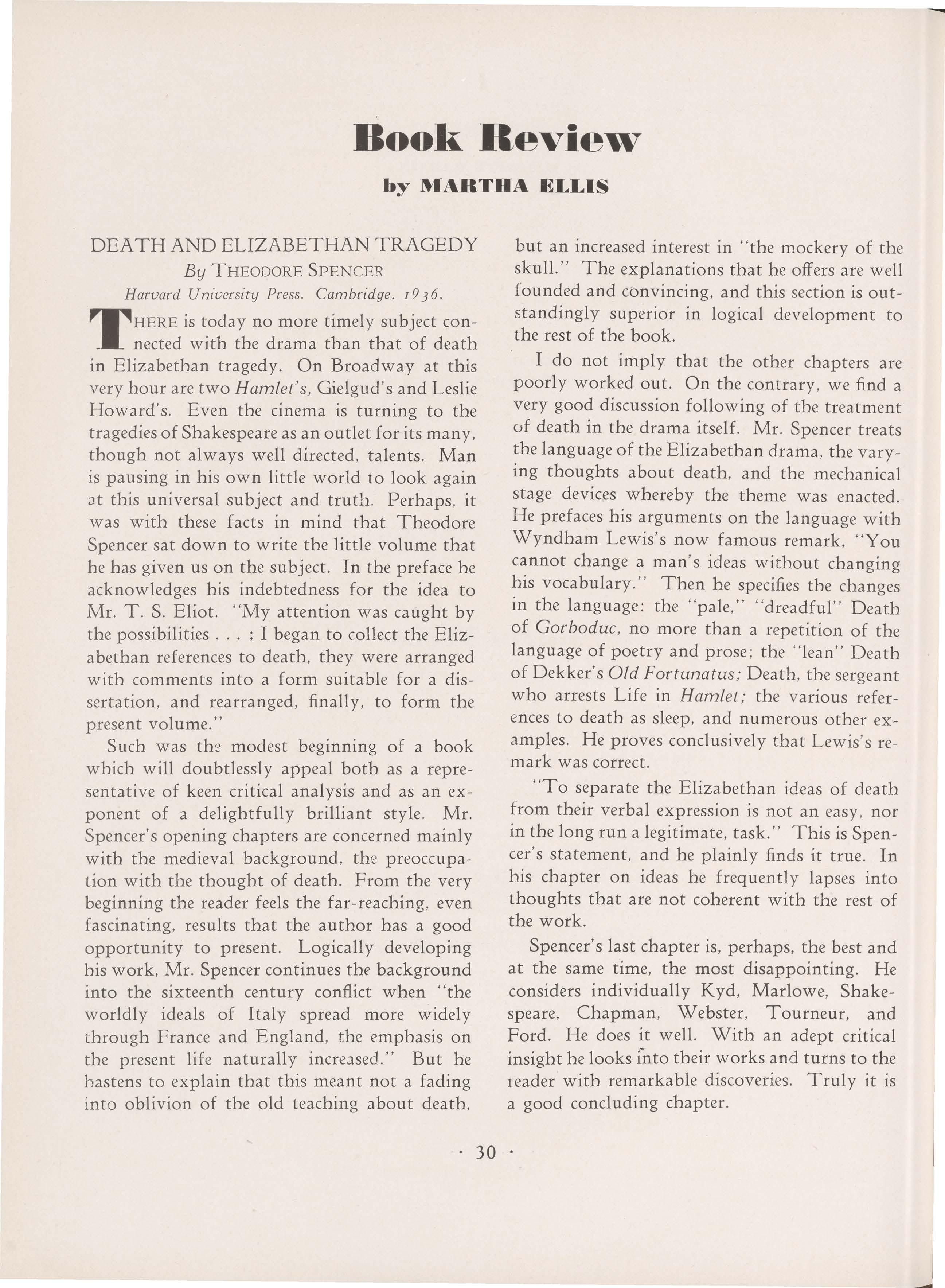 Book Review

by MARTHA ELLIS

DEATH AND ELIZABETHAN TRAGEDY
By THEODORE SPENCER
Harvard University Press. Cambridge, 1936.

THERE is today no more timely subject connected with the drama than that of death in Elizabethan tragedy. On Broadway at this very hour are two Hamlet's, Gielgud's and Leslie Howard's. Even the cinema is turning to the tragedies of Shakespeare as an outlet for its many, though not always well directed, talents. Man is pausing in his own little world to look again at this universal subject and truth. Perhaps, it was with these facts in mind that Theodore Spencer sat down to write the little volume that he has given us on the subject. In the preface he acknowledges his indebtedness for the idea to Mr. T. S. Eliot. "My attention was caught by the possibilities . . . ; I began to collect the Elizabethan references to death, they were arranged with comments into a form suitable for a dissertation, and rearranged, finally, to form the present volume."

Such was the modest beginning of a book which will doubtlessly appeal both as a representative of keen critical analysis and as an exponent of a delightfully brilliant style. Mr. Spencer's opening chapters are concerned mainly with the medieval background, the preoccupation with the thought of death. From the very beginning the reader feels the far-reaching, even fascinating, results that the author has a good opportunity to present. Logically developing his work, Mr. Spencer continues the background into the sixteenth century conflict when "the worldly ideals of Italy spread more widely through France and England, the emphasis on the present life naturally increased." But he hastens to explain that this meant not a fading into oblivion of the old teaching about death, but an increased interest in "the mockery of the skull." The explanations that he offers are well founded and convincing, and this section is outstandingly superior in logical development to the rest of the book.

I do not imply that the other chapters are poorly worked out. On the contrary, we find a very good discussion following of the treatment of death in the drama itself. Mr. Spencer treats the language of the Elizabethan drama, the varying thoughts about death, and the mechanical stage devices whereby the theme was enacted. He prefaces his arguments on the language with Wyndham Lewis's now famous remark, "You cannot change a man's ideas without changing his vocabulary." Then he specifies the changes in the language: the "pale," "dreadful" Death of Gorboduc, no more than a repetition of the language of poetry and prose; the "lean" Death of Dekker's Old Fortunatus; Death, the sergeant who arrests Life in Hamlet; the various references to death as sleep, and numerous other examples. He proves conclusively that Lewis's remark was correct.

"To separate the Elizabethan ideas of death from their verbal expression is not an easy, nor in the long run a legitimate, task." This is Spencer's statement, and he plainly finds it true. In his chapter on ideas he frequently lapses into thoughts that are not coherent with the rest of the work.

Spencer's last chapter is, perhaps, the best and at the same time, the most disappointing. He considers individually Kyd, Marlowe, Shakespeare, Chapman, Webster, Tourneur, and Ford. He does it well. With an adept critical insight he looks into their works and turns to the reader with remarkable discoveries. Truly it is a good concluding chapter.

· 30 ·